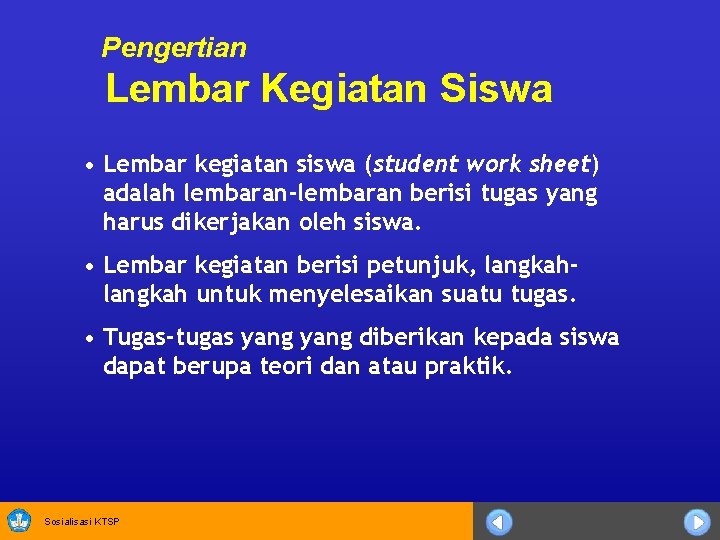 Pengertian
Lembar Kegiatan Siswa

• Lembar kegiatan siswa (student work sheet) adalah lembaran-lembaran berisi tugas yang harus dikerjakan oleh siswa.

• Lembar kegiatan berisi petunjuk, langkah-langkah untuk menyelesaikan suatu tugas.

• Tugas-tugas yang yang diberikan kepada siswa dapat berupa teori dan atau praktik.

Sosialisasi KTSP